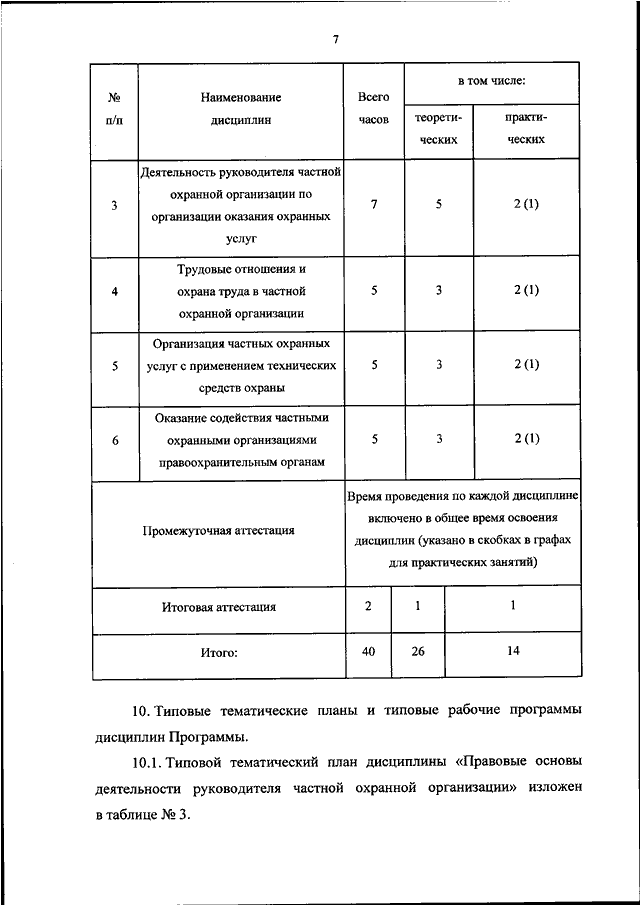 7

| № п/п | Наименование дисциплин | Всего часов | в том числе: теоретических | в том числе: практических |
|---|---|---|---|---|
| 3 | Деятельность руководителя частной охранной организации по организации оказания охранных услуг | 7 | 5 | 2 (1) |
| 4 | Трудовые отношения и охрана труда в частной охранной организации | 5 | 3 | 2 (1) |
| 5 | Организация частных охранных услуг с применением технических средств охраны | 5 | 3 | 2 (1) |
| 6 | Оказание содействия частными охранными организациями правоохранительным органам | 5 | 3 | 2 (1) |
| Промежуточная аттестация | | Время проведения по каждой дисциплине включено в общее время освоения дисциплин (указано в скобках в графах для практических занятий) | | |
| Итоговая аттестация | | 2 | 1 | 1 |
| Итого: | | 40 | 26 | 14 |

10. Типовые тематические планы и типовые рабочие программы дисциплин Программы.

10.1. Типовой тематический план дисциплины «Правовые основы деятельности руководителя частной охранной организации» изложен в таблице № 3.